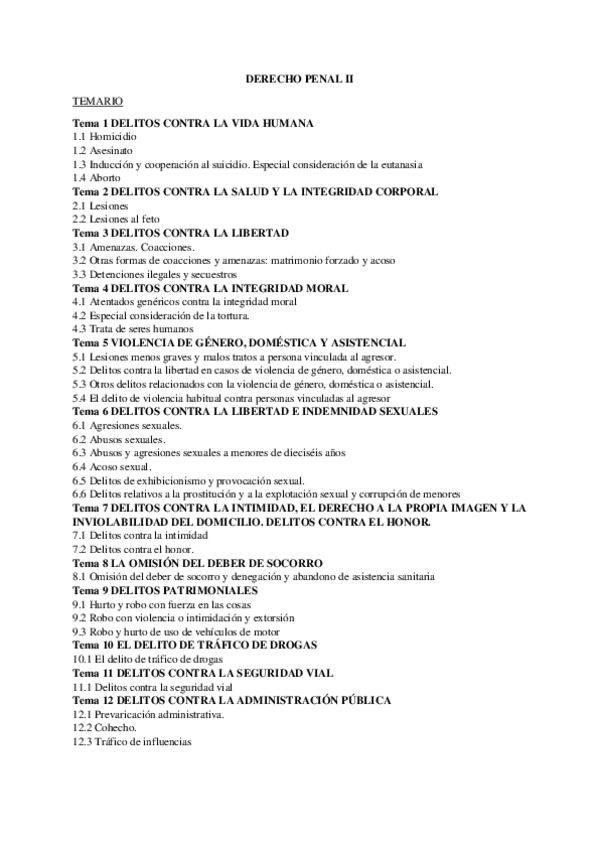 DERECHO PENAL II

TEMARIO

Tema 1 DELITOS CONTRA LA VIDA HUMANA
1.1 Homicidio
1.2 Asesinato
1.3 Inducción y cooperación al suicidio. Especial consideración de la eutanasia
1.4 Aborto
Tema 2 DELITOS CONTRA LA SALUD Y LA INTEGRIDAD CORPORAL
2.1 Lesiones
2.2 Lesiones al feto
Tema 3 DELITOS CONTRA LA LIBERTAD
3.1 Amenazas. Coacciones.
3.2 Otras formas de coacciones y amenazas: matrimonio forzado y acoso
3.3 Detenciones ilegales y secuestros
Tema 4 DELITOS CONTRA LA INTEGRIDAD MORAL
4.1 Atentados genéricos contra la integridad moral
4.2 Especial consideración de la tortura.
4.3 Trata de seres humanos
Tema 5 VIOLENCIA DE GÉNERO, DOMÉSTICA Y ASISTENCIAL
5.1 Lesiones menos graves y malos tratos a persona vinculada al agresor.
5.2 Delitos contra la libertad en casos de violencia de género, doméstica o asistencial.
5.3 Otros delitos relacionados con la violencia de género, doméstica o asistencial.
5.4 El delito de violencia habitual contra personas vinculadas al agresor
Tema 6 DELITOS CONTRA LA LIBERTAD E INDEMNIDAD SEXUALES
6.1 Agresiones sexuales.
6.2 Abusos sexuales.
6.3 Abusos y agresiones sexuales a menores de dieciséis años
6.4 Acoso sexual.
6.5 Delitos de exhibicionismo y provocación sexual.
6.6 Delitos relativos a la prostitución y a la explotación sexual y corrupción de menores
Tema 7 DELITOS CONTRA LA INTIMIDAD, EL DERECHO A LA PROPIA IMAGEN Y LA INVIOLABILIDAD DEL DOMICILIO. DELITOS CONTRA EL HONOR.
7.1 Delitos contra la intimidad
7.2 Delitos contra el honor.
Tema 8 LA OMISIÓN DEL DEBER DE SOCORRO
8.1 Omisión del deber de socorro y denegación y abandono de asistencia sanitaria
Tema 9 DELITOS PATRIMONIALES
9.1 Hurto y robo con fuerza en las cosas
9.2 Robo con violencia o intimidación y extorsión
9.3 Robo y hurto de uso de vehículos de motor
Tema 10 EL DELITO DE TRÁFICO DE DROGAS
10.1 El delito de tráfico de drogas
Tema 11 DELITOS CONTRA LA SEGURIDAD VIAL
11.1 Delitos contra la seguridad vial
Tema 12 DELITOS CONTRA LA ADMINISTRACIÓN PÚBLICA
12.1 Prevaricación administrativa.
12.2 Cohecho.
12.3 Tráfico de influencias